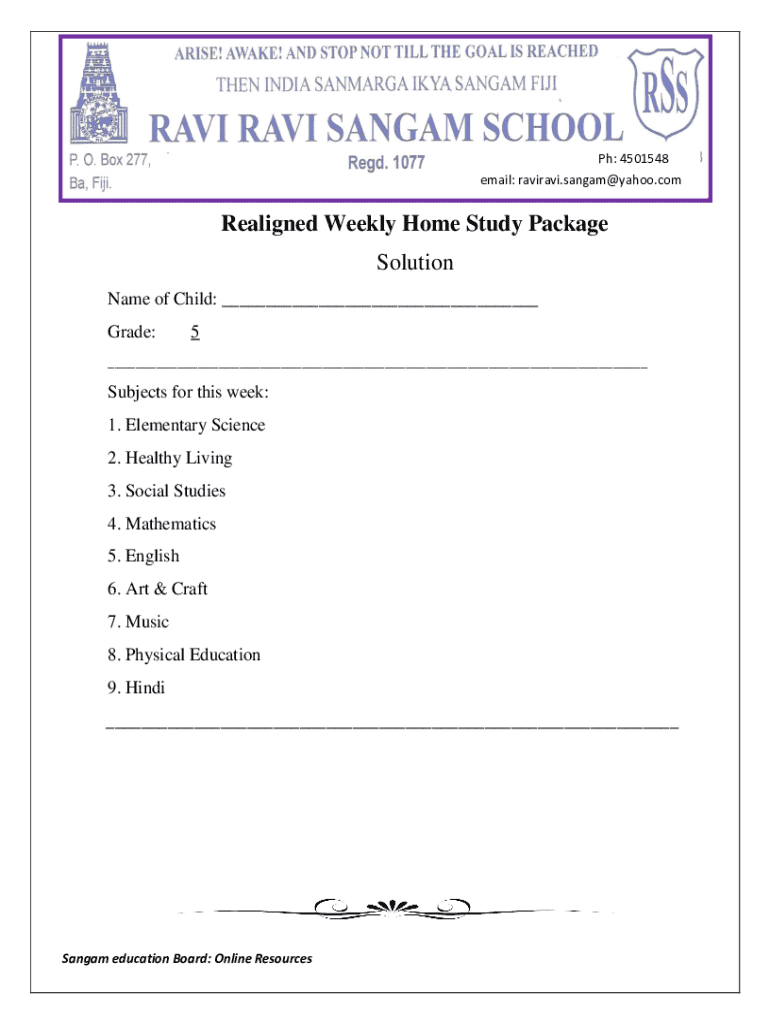 ARISE! AWAKE! AND STOP NOT TILL THE GOAL IS REACHED
THEN INDIA SANMARGA IKYA SANGAM FIJI
RAVI RAVI SANGAM SCHOOL
RSS
P. O. Box 277,
Ba, Fiji.
Regd. 1077
Ph: 4501548
email: raviravi.sangam@yahoo.com

Realigned Weekly Home Study Package

Solution

Name of Child: ___________________________________

Grade: 5

Subjects for this week:

1. Elementary Science

2. Healthy Living

3. Social Studies

4. Mathematics

5. English

6. Art & Craft

7. Music

8. Physical Education

9. Hindi

Sangam education Board: Online Resources